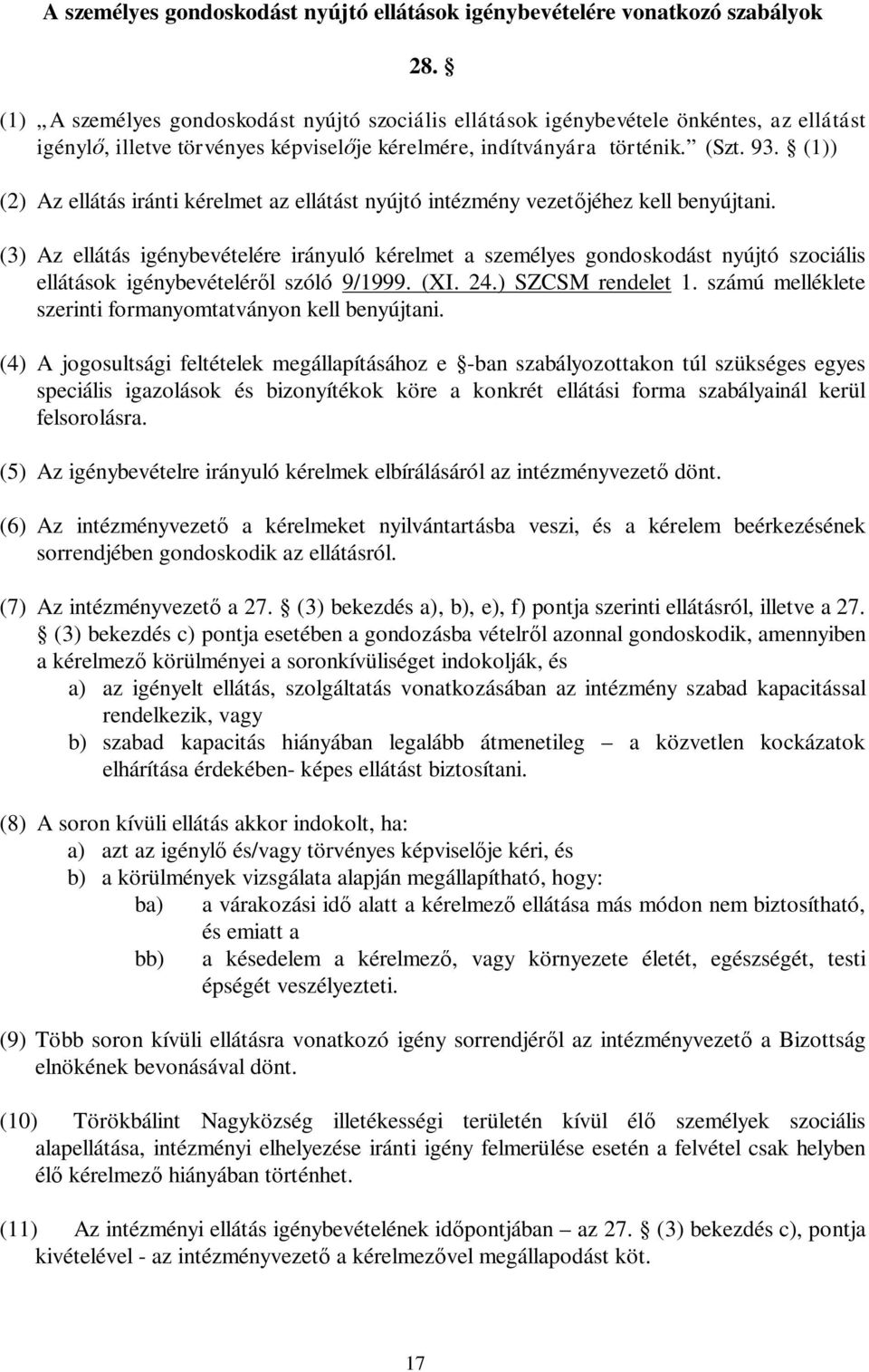 A személyes gondoskodást nyújtó ellátások igénybevételére vonatkozó szabályok

28. §

(1) „A személyes gondoskodást nyújtó szociális ellátások igénybevétele önkéntes, az ellátást igénylő, illetve törvényes képviselője kérelmére, indítványára történik.” (Szt. 93. § (1))

(2) Az ellátás iránti kérelmet az ellátást nyújtó intézmény vezetőjéhez kell benyújtani.

(3) Az ellátás igénybevételére irányuló kérelmet a személyes gondoskodást nyújtó szociális ellátások igénybevételéről szóló 9/1999. (XI. 24.) SZCSM rendelet 1. számú melléklete szerinti formanyomtatványon kell benyújtani.

(4) A jogosultsági feltételek megállapításához e §-ban szabályozottakon túl szükséges egyes speciális igazolások és bizonyítékok köre a konkrét ellátási forma szabályainál kerül felsorolásra.

(5) Az igénybevételre irányuló kérelmek elbírálásáról az intézményvezető dönt.

(6) Az intézményvezető a kérelmeket nyilvántartásba veszi, és a kérelem beérkezésének sorrendjében gondoskodik az ellátásról.

(7) Az intézményvezető a 27. § (3) bekezdés a), b), e), f) pontja szerinti ellátásról, illetve a 27. § (3) bekezdés c) pontja esetében a gondozásba vételről azonnal gondoskodik, amennyiben a kérelmező körülményei a soronkívüliséget indokolják, és
a) az igényelt ellátás, szolgáltatás vonatkozásában az intézmény szabad kapacitással rendelkezik, vagy
b) szabad kapacitás hiányában legalább átmenetileg – a közvetlen kockázatok elhárítása érdekében- képes ellátást biztosítani.

(8) A soron kívüli ellátás akkor indokolt, ha:
a) azt az igénylő és/vagy törvényes képviselője kéri, és
b) a körülmények vizsgálata alapján megállapítható, hogy:
ba) a várakozási idő alatt a kérelmező ellátása más módon nem biztosítható, és emiatt a
bb) a késedelem a kérelmező, vagy környezete életét, egészségét, testi épségét veszélyezteti.

(9) Több soron kívüli ellátásra vonatkozó igény sorrendjéről az intézményvezető a Bizottság elnökének bevonásával dönt.

(10) Törökbálint Nagyközség illetékességi területén kívül élő személyek szociális alapellátása, intézményi elhelyezése iránti igény felmerülése esetén a felvétel csak helyben élő kérelmező hiányában történhet.

(11) Az intézményi ellátás igénybevételének időpontjában – az 27. § (3) bekezdés c), pontja kivételével - az intézményvezető a kérelmezővel megállapodást köt.

17